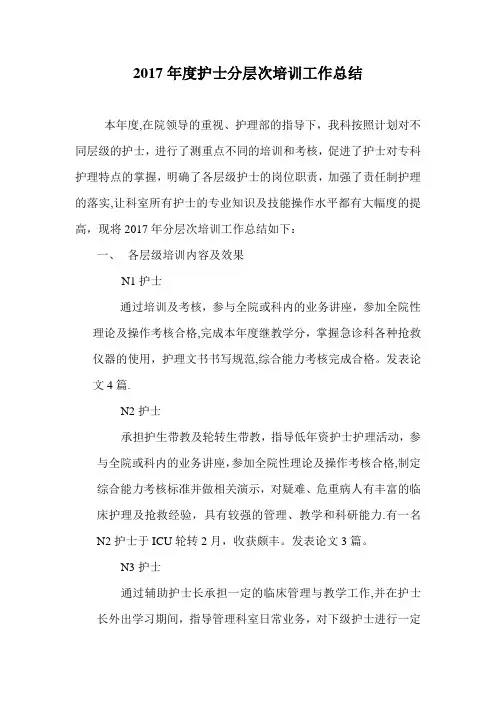 2017 年度护士分层次培训工作总结

本年度,在院领导的重视、护理部的指导下，我科按照计划对不同层级的护士，进行了测重点不同的培训和考核，促进了护士对专科护理特点的掌握，明确了各层级护士的岗位职责，加强了责任制护理的落实,让科室所有护士的专业知识及技能操作水平都有大幅度的提高，现将 2017 年分层次培训工作总结如下：

一、 各层级培训内容及效果

N1 护士

通过培训及考核，参与全院或科内的业务讲座，参加全院性理论及操作考核合格,完成本年度继教学分，掌握急诊科各种抢救仪器的使用，护理文书书写规范,综合能力考核完成合格。发表论文 4 篇.

N2 护士

承担护生带教及轮转生带教，指导低年资护士护理活动，参与全院或科内的业务讲座,参加全院性理论及操作考核合格,制定综合能力考核标准并做相关演示，对疑难、危重病人有丰富的临床护理及抢救经验，具有较强的管理、教学和科研能力.有一名 N2 护士于 ICU 轮转 2 月，收获颇丰。发表论文 3 篇。

N3 护士

通过辅助护士长承担一定的临床管理与教学工作,并在护士长外出学习期间，指导管理科室日常业务，对下级护士进行一定